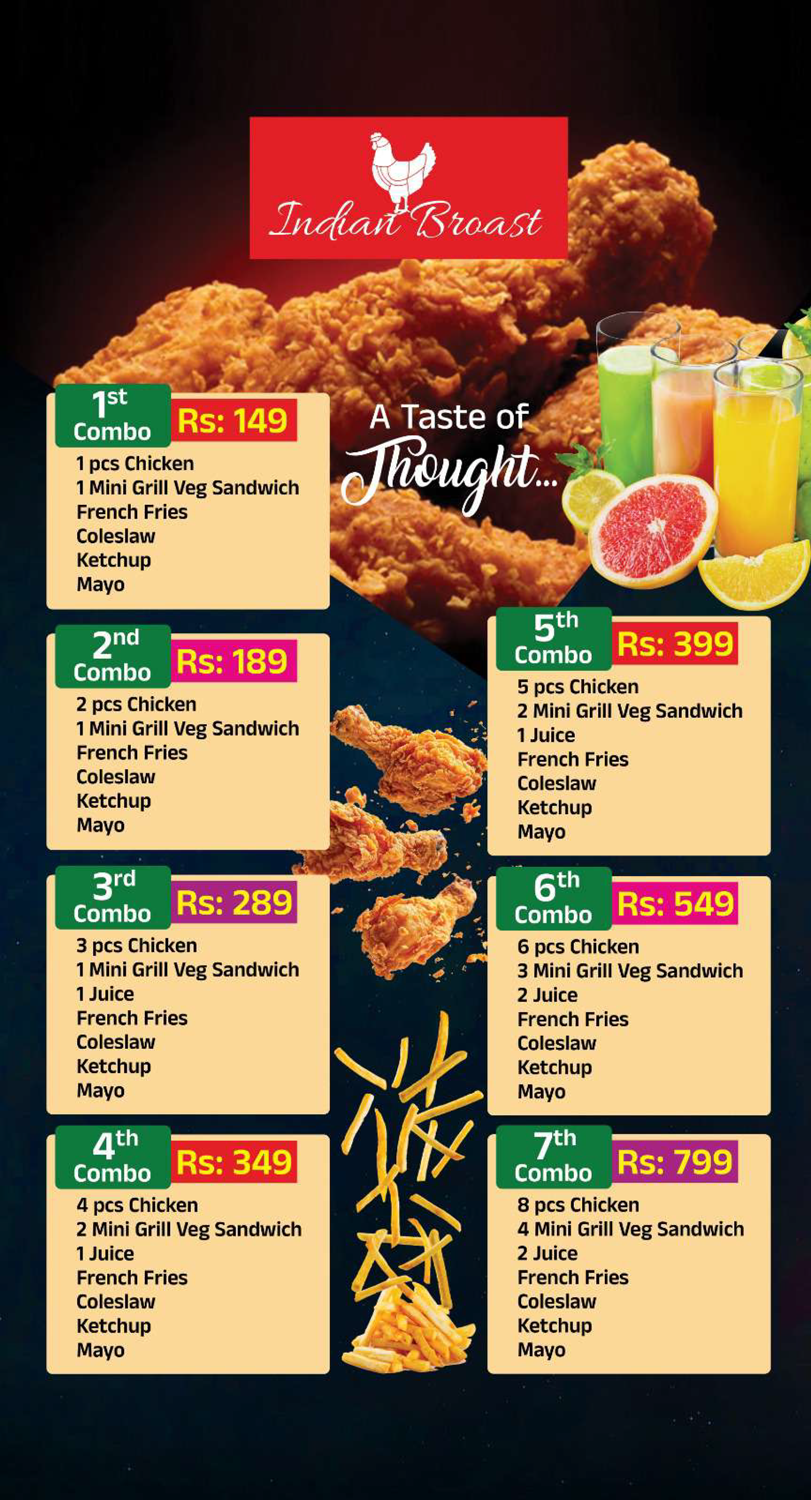 Indian Broast

A Taste of Thought...

1st Combo Rs: 149
1 pcs Chicken
1 Mini Grill Veg Sandwich
French Fries
Coleslaw
Ketchup
Mayo

2nd Combo Rs: 189
2 pcs Chicken
1 Mini Grill Veg Sandwich
French Fries
Coleslaw
Ketchup
Mayo

3rd Combo Rs: 289
3 pcs Chicken
1 Mini Grill Veg Sandwich
1 Juice
French Fries
Coleslaw
Ketchup
Mayo

4th Combo Rs: 349
4 pcs Chicken
2 Mini Grill Veg Sandwich
1 Juice
French Fries
Coleslaw
Ketchup
Mayo

5th Combo Rs: 399
5 pcs Chicken
2 Mini Grill Veg Sandwich
1 Juice
French Fries
Coleslaw
Ketchup
Mayo

6th Combo Rs: 549
6 pcs Chicken
3 Mini Grill Veg Sandwich
2 Juice
French Fries
Coleslaw
Ketchup
Mayo

7th Combo Rs: 799
8 pcs Chicken
4 Mini Grill Veg Sandwich
2 Juice
French Fries
Coleslaw
Ketchup
Mayo